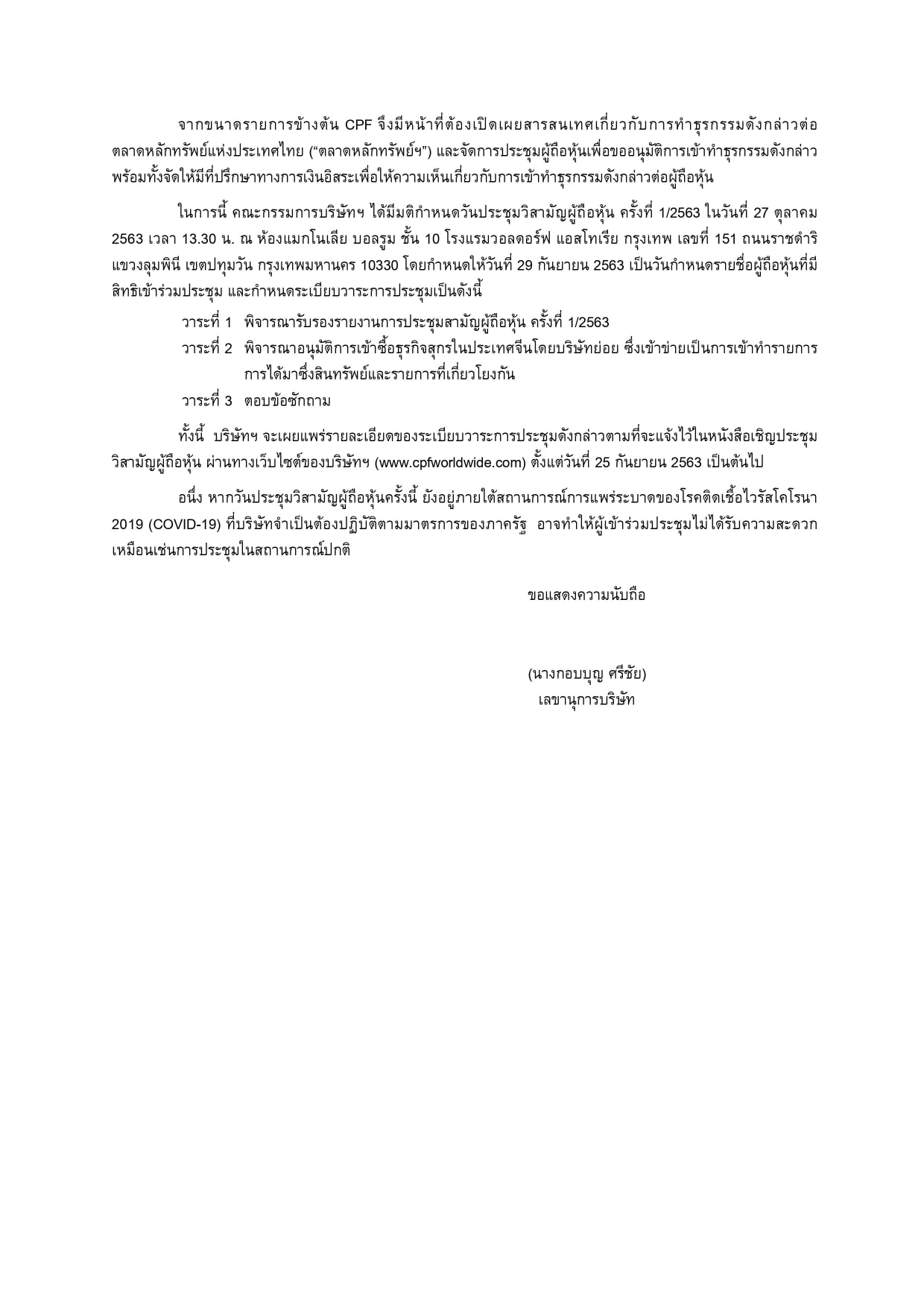 จากขนาดรายการข้างต้น CPF จึงมีหน้าที่ต้องเปิดเผยสารสนเทศเกี่ยวกับการทำธุรกรรมดังกล่าวต่อตลาดหลักทรัพย์แห่งประเทศไทย (“ตลาดหลักทรัพย์ฯ”) และจัดการประชุมผู้ถือหุ้นเพื่อขออนุมัติการเข้าทำธุรกรรมดังกล่าว พร้อมทั้งจัดให้มีที่ปรึกษาทางการเงินอิสระเพื่อให้ความเห็นเกี่ยวกับการเข้าทำธุรกรรมดังกล่าวต่อผู้ถือหุ้น

ในการนี้ คณะกรรมการบริษัทฯ ได้มีมติกำหนดวันประชุมวิสามัญผู้ถือหุ้น ครั้งที่ 1/2563 ในวันที่ 27 ตุลาคม 2563 เวลา 13.30 น. ณ ห้องแมกโนเลีย บอลรูม ชั้น 10 โรงแรมวอลดอร์ฟ แอสโทเรีย กรุงเทพ เลขที่ 151 ถนนราชดำริ แขวงลุมพินี เขตปทุมวัน กรุงเทพมหานคร 10330 โดยกำหนดให้วันที่ 29 กันยายน 2563 เป็นวันกำหนดรายชื่อผู้ถือหุ้นที่มีสิทธิเข้าร่วมประชุม และกำหนดระเบียบวาระการประชุมเป็นดังนี้

วาระที่ 1 พิจารณารับรองรายงานการประชุมสามัญผู้ถือหุ้น ครั้งที่ 1/2563

วาระที่ 2 พิจารณาอนุมัติการเข้าซื้อธุรกิจสุกรในประเทศจีนโดยบริษัทย่อย ซึ่งเข้าข่ายเป็นการเข้าทำรายการการได้มาซึ่งสินทรัพย์และรายการที่เกี่ยวโยงกัน

วาระที่ 3 ตอบข้อซักถาม

ทั้งนี้ บริษัทฯ จะเผยแพร่รายละเอียดของระเบียบวาระการประชุมดังกล่าวตามที่จะแจ้งไว้ในหนังสือเชิญประชุมวิสามัญผู้ถือหุ้น ผ่านทางเว็บไซต์ของบริษัทฯ (www.cpfworldwide.com) ตั้งแต่วันที่ 25 กันยายน 2563 เป็นต้นไป

อนึ่ง หากวันประชุมวิสามัญผู้ถือหุ้นครั้งนี้ ยังอยู่ภายใต้สถานการณ์การแพร่ระบาดของโรคติดเชื้อไวรัสโคโรนา 2019 (COVID-19) ที่บริษัทจำเป็นต้องปฏิบัติตามมาตรการของภาครัฐ อาจทำให้ผู้เข้าร่วมประชุมไม่ได้รับความสะดวกเหมือนเช่นการประชุมในสถานการณ์ปกติ

ขอแสดงความนับถือ

(นางกอบบุญ ศรีชัย)
เลขานุการบริษัท